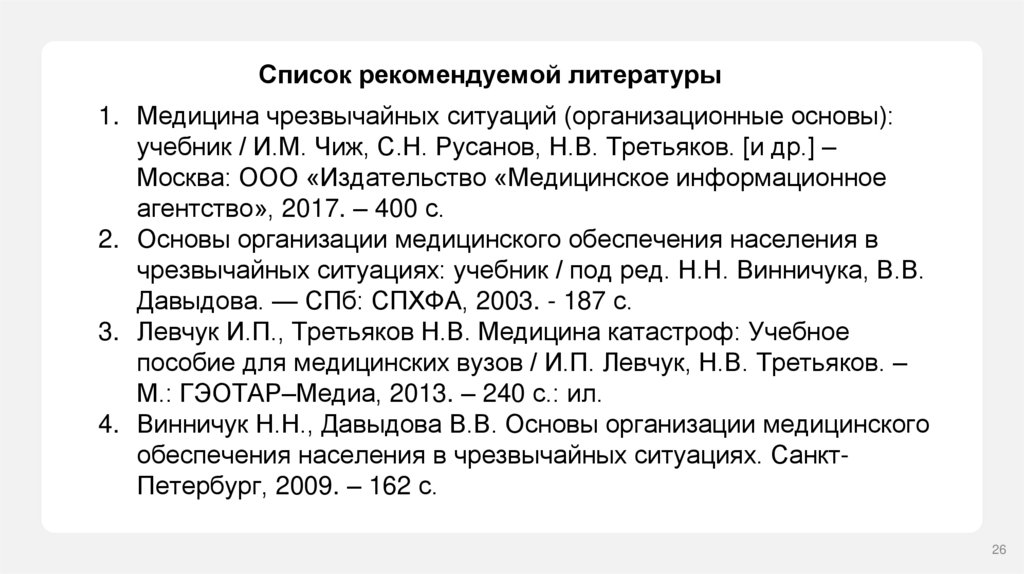 Список рекомендуемой литературы

1. Медицина чрезвычайных ситуаций (организационные основы): учебник / И.М. Чиж, С.Н. Русанов, Н.В. Третьяков. [и др.] – Москва: ООО «Издательство «Медицинское информационное агентство», 2017. – 400 с.
2. Основы организации медицинского обеспечения населения в чрезвычайных ситуациях: учебник / под ред. Н.Н. Винничука, В.В. Давыдова. — СПб: СПХФА, 2003. - 187 с.
3. Левчук И.П., Третьяков Н.В. Медицина катастроф: Учебное пособие для медицинских вузов / И.П. Левчук, Н.В. Третьяков. – М.: ГЭОТАР–Медиа, 2013. – 240 с.: ил.
4. Винничук Н.Н., Давыдова В.В. Основы организации медицинского обеспечения населения в чрезвычайных ситуациях. Санкт-Петербург, 2009. – 162 с.

26